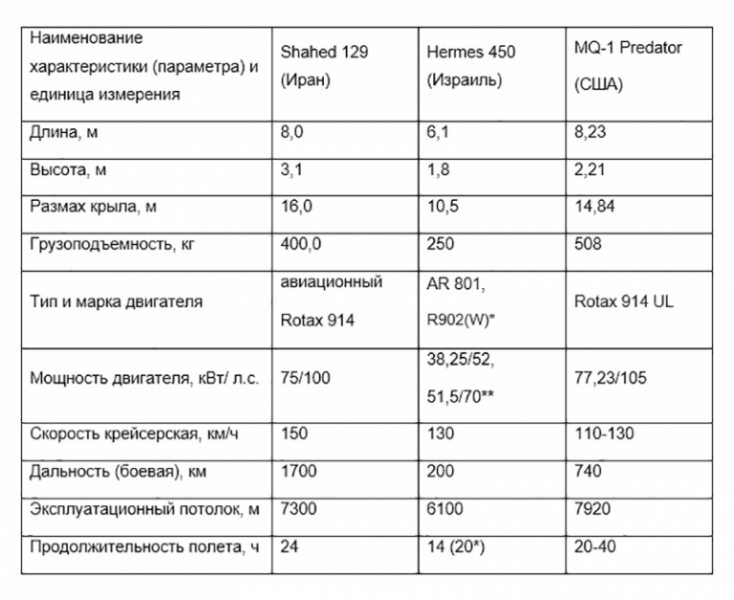 | Наименование характеристики (параметра) и единица измерения | Shahed 129 (Иран) | Hermes 450 (Израиль) | MQ-1 Predator (США) |
|---|---|---|---|
| Длина, м | 8,0 | 6,1 | 8,23 |
| Высота, м | 3,1 | 1,8 | 2,21 |
| Размах крыла, м | 16,0 | 10,5 | 14,84 |
| Грузоподъемность, кг | 400,0 | 250 | 508 |
| Тип и марка двигателя | авиационный Rotax 914 | AR 801, R902(W)* | Rotax 914 UL |
| Мощность двигателя, кВт/ л.с. | 75/100 | 38,25/52, 51,5/70** | 77,23/105 |
| Скорость крейсерская, км/ч | 150 | 130 | 110-130 |
| Дальность (боевая), км | 1700 | 200 | 740 |
| Эксплуатационный потолок, м | 7300 | 6100 | 7920 |
| Продолжительность полета, ч | 24 | 14 (20*) | 20-40 |